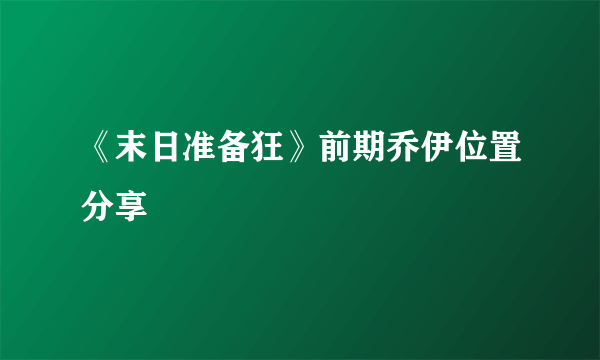 《末日准备狂》前期乔伊位置分享